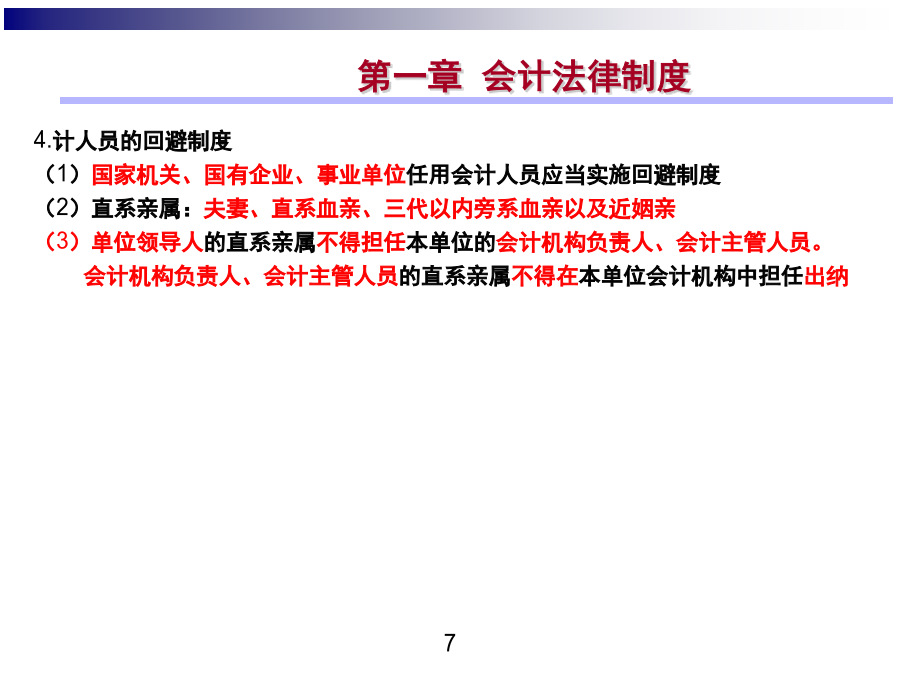 第一章 会计法律制度

4.计人员的回避制度

（1）国家机关、国有企业、事业单位任用会计人员应当实施回避制度

（2）直系亲属：夫妻、直系血亲、三代以内旁系血亲以及近姻亲

（3）单位领导人的直系亲属不得担任本单位的会计机构负责人、会计主管人员。会计机构负责人、会计主管人员的直系亲属不得在本单位会计机构中担任出纳

7